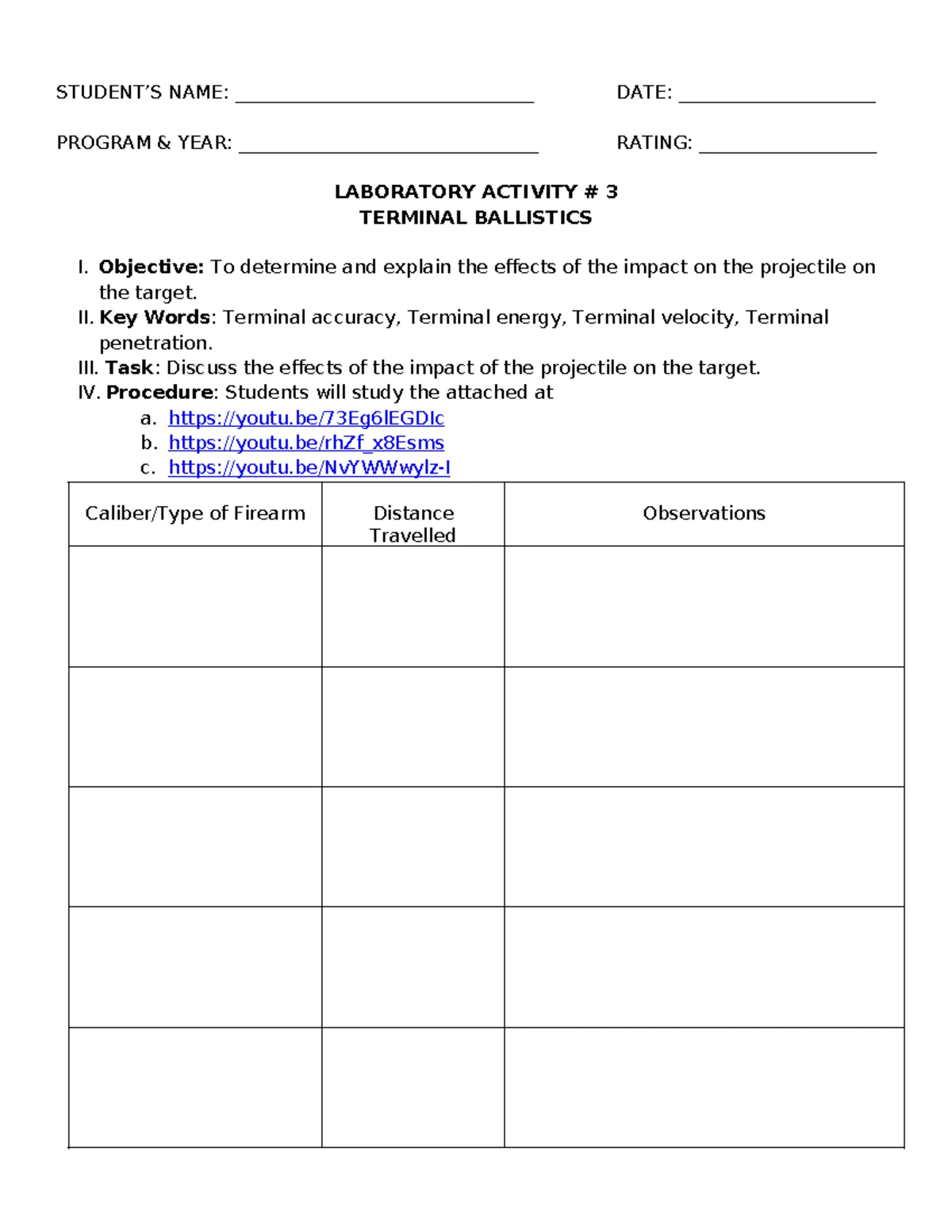 STUDENT'S NAME: ____ DATE: ____

PROGRAM & YEAR: ____ RATING: ____

LABORATORY ACTIVITY # 3
TERMINAL BALLISTICS

I. Objective: To determine and explain the effects of the impact on the projectile on the target.
II. Key Words: Terminal accuracy, Terminal energy, Terminal velocity, Terminal penetration.
III. Task: Discuss the effects of the impact of the projectile on the target.
IV. Procedure: Students will study the attached at
a. https://youtu.be/73Eg6lEGDIc
b. https://youtu.be/rhZf_x8Esms
c. https://youtu.be/NvYWWwylz-I

| Caliber/Type of Firearm | Distance Travelled | Observations |
|---|---|---|
| | | |
| | | |
| | | |
| | | |
| | | |